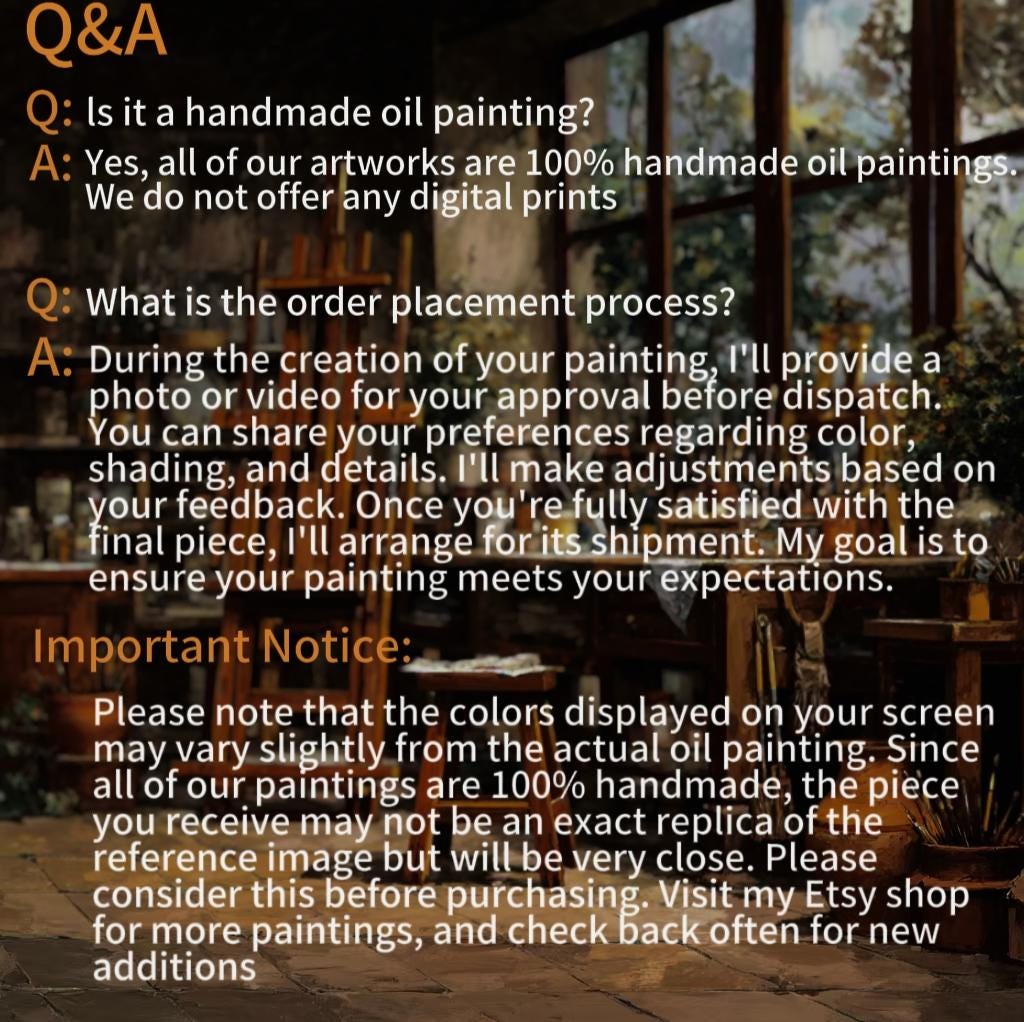 Q&A

Q: Is it a handmade oil painting?

A: Yes, all of our artworks are 100% handmade oil paintings. We do not offer any digital prints

Q: What is the order placement process?

A: During the creation of your painting, I'll provide a photo or video for your approval before dispatch. You can share your preferences regarding color, shading, and details. I'll make adjustments based on your feedback. Once you're fully satisfied with the final piece, I'll arrange for its shipment. My goal is to ensure your painting meets your expectations.

Important Notice:

Please note that the colors displayed on your screen may vary slightly from the actual oil painting. Since all of our paintings are 100% handmade, the piece you receive may not be an exact replica of the reference image but will be very close. Please consider this before purchasing. Visit my Etsy shop for more paintings, and check back often for new additions